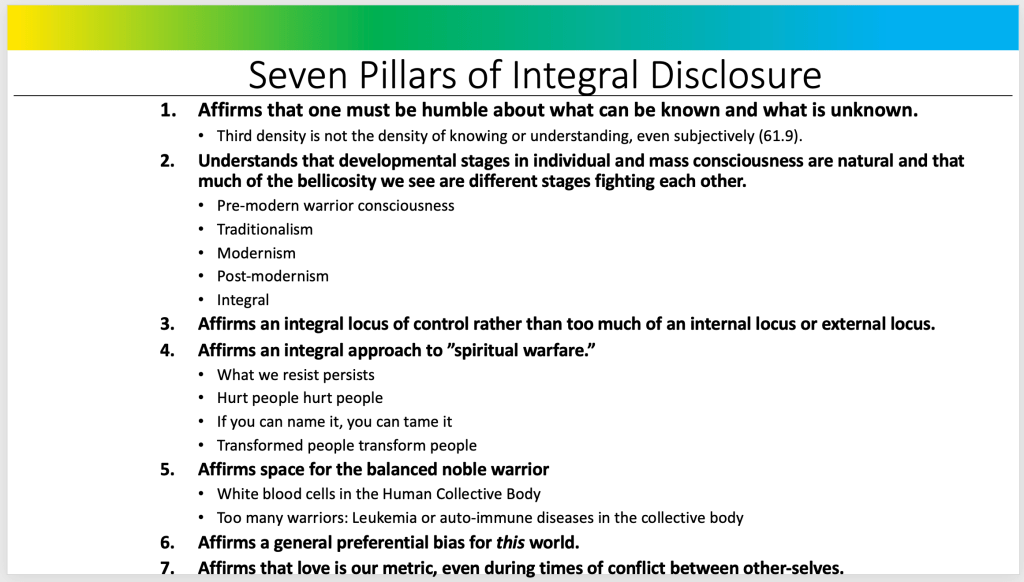 Seven Pillars of Integral Disclosure

1. Affirms that one must be humble about what can be known and what is unknown.

• Third density is not the density of knowing or understanding, even subjectively (61.9).

2. Understands that developmental stages in individual and mass consciousness are natural and that much of the bellicosity we see are different stages fighting each other.

• Pre-modern warrior consciousness
• Traditionalism
• Modernism
• Post-modernism
• Integral

3. Affirms an integral locus of control rather than too much of an internal locus or external locus.

4. Affirms an integral approach to "spiritual warfare."

• What we resist persists
• Hurt people hurt people
• If you can name it, you can tame it
• Transformed people transform people

5. Affirms space for the balanced noble warrior

• White blood cells in the Human Collective Body
• Too many warriors: Leukemia or auto-immune diseases in the collective body

6. Affirms a general preferential bias for this world.

7. Affirms that love is our metric, even during times of conflict between other-selves.